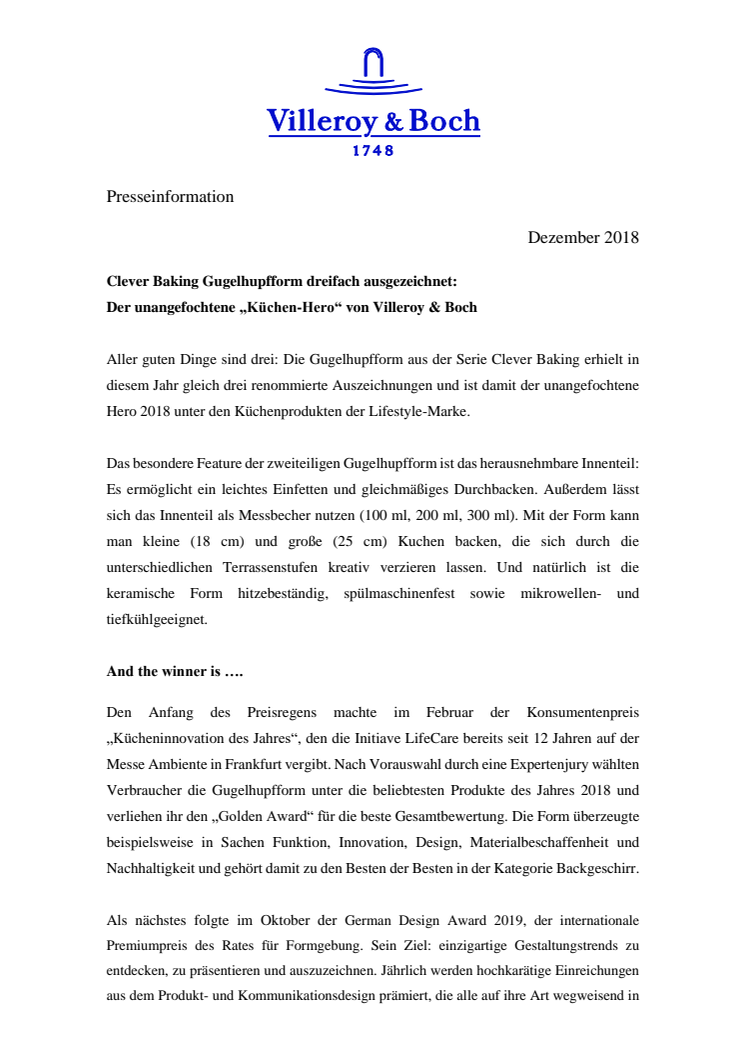 Villeroy & Boch
1748

Presseinformation

Dezember 2018

Clever Baking Gugelhupfform dreifach ausgezeichnet:
Der unangefochtene „Küchen-Hero“ von Villeroy & Boch

Aller guten Dinge sind drei: Die Gugelhupfform aus der Serie Clever Baking erhielt in diesem Jahr gleich drei renommierte Auszeichnungen und ist damit der unangefochtene Hero 2018 unter den Küchenprodukten der Lifestyle-Marke.

Das besondere Feature der zweiteiligen Gugelhupfform ist das herausnehmbare Innenteil: Es ermöglicht ein leichtes Einfetten und gleichmäßiges Durchbacken. Außerdem lässt sich das Innenteil als Messbecher nutzen (100 ml, 200 ml, 300 ml). Mit der Form kann man kleine (18 cm) und große (25 cm) Kuchen backen, die sich durch die unterschiedlichen Terrassenstufen kreativ verzieren lassen. Und natürlich ist die keramische Form hitzebeständig, spülmaschinenfest sowie mikrowellen- und tiefkühlgeeignet.

And the winner is ….

Den Anfang des Preisregens machte im Februar der Konsumentenpreis „Kücheninnovation des Jahres“, den die Initiave LifeCare bereits seit 12 Jahren auf der Messe Ambiente in Frankfurt vergibt. Nach Vorauswahl durch eine Expertenjury wählten Verbraucher die Gugelhupfform unter die beliebtesten Produkte des Jahres 2018 und verliehen ihr den „Golden Award“ für die beste Gesamtbewertung. Die Form überzeugte beispielsweise in Sachen Funktion, Innovation, Design, Materialbeschaffenheit und Nachhaltigkeit und gehört damit zu den Besten der Besten in der Kategorie Backgeschirr.

Als nächstes folgte im Oktober der German Design Award 2019, der internationale Premiumpreis des Rates für Formgebung. Sein Ziel: einzigartige Gestaltungstrends zu entdecken, zu präsentieren und auszuzeichnen. Jährlich werden hochkarätige Einreichungen aus dem Produkt- und Kommunikationsdesign prämiert, die alle auf ihre Art wegweisend in